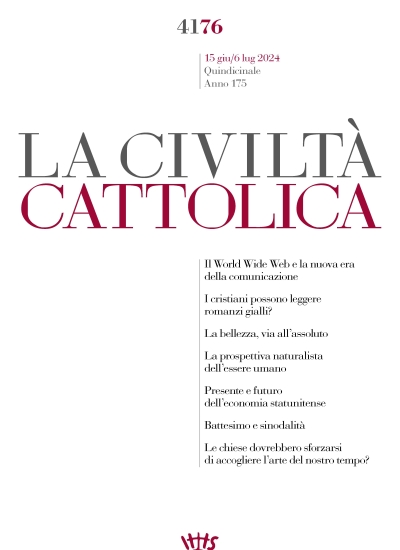 4176

15 giu/6 lug 2024
Quindicinale
Anno 175

LA CIVILTÀ
CATTOLICA

Il World Wide Web e la nuova era della comunicazione

I cristiani possono leggere romanzi gialli?

La bellezza, via all'assoluto

La prospettiva naturalista dell'essere umano

Presente e futuro dell'economia statunitense

Battesimo e sinodalità

Le chiese dovrebbero sforzarsi di accogliere l'arte del nostro tempo?

IHS